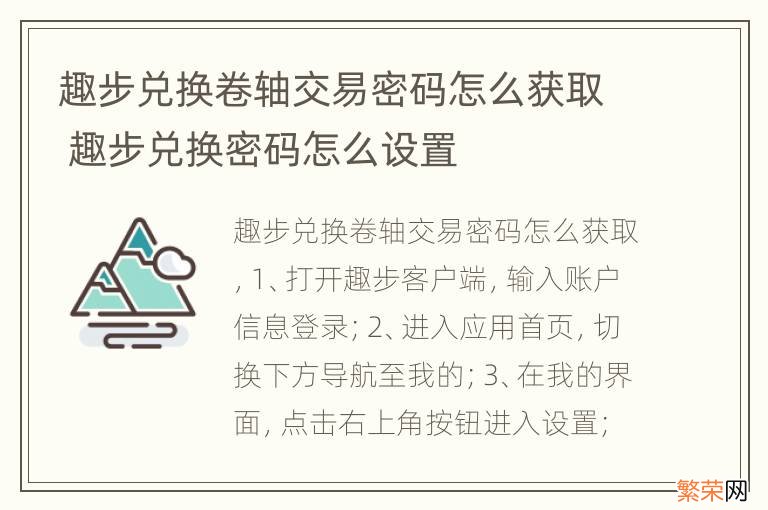 趣步兑换卷轴交易密码怎么获取 趣步兑换密码怎么设置

趣步兑换卷轴交易密码怎么获取, 1、打开趣步客户端, 输入账户信息登录; 2、进入应用首页, 切换下方导航至我的; 3、在我的界面, 点击右上角按钮进入设置;

繁荣网